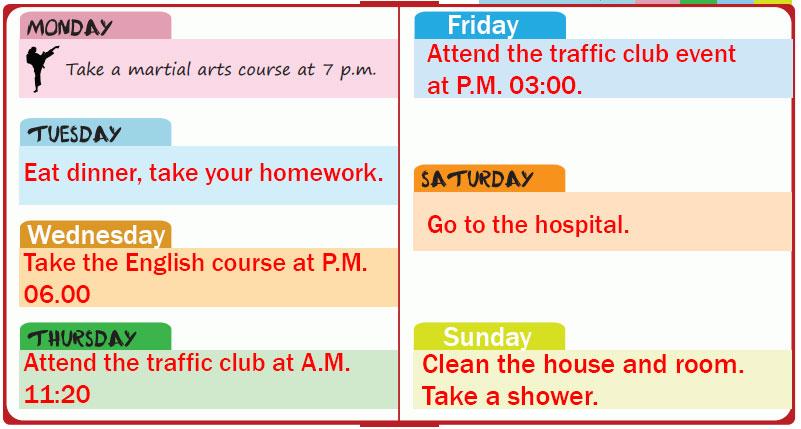 MONDAY

Take a martial arts course at 7 p.m.

TUESDAY

Eat dinner, take your homework.

Wednesday

Take the English course at P.M. 06.00

THURSDAY

Attend the traffic club at A.M. 11:20

Friday

Attend the traffic club event at P.M. 03:00.

SATURDAY

Go to the hospital.

Sunday

Clean the house and room.
Take a shower.